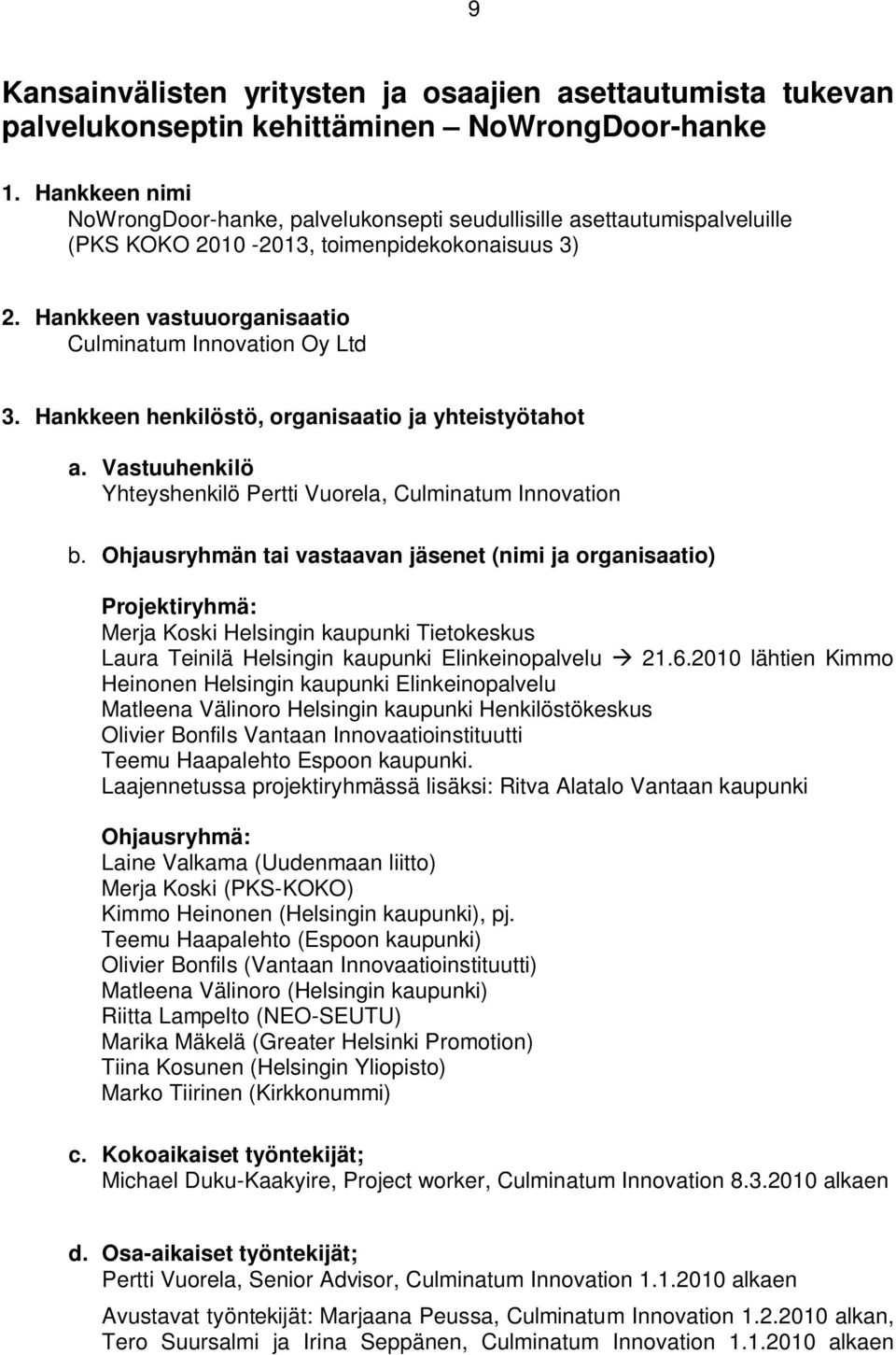 9

Kansainvälisten yritysten ja osaajien asettautumista tukevan palvelukonseptin kehittäminen – NoWrongDoor-hanke

1. Hankkeen nimi
NoWrongDoor-hanke, palvelukonsepti seudullisille asettautumispalveluille (PKS KOKO 2010 -2013, toimenpidekokonaisuus 3)

2. Hankkeen vastuuorganisaatio
Culminatum Innovation Oy Ltd

3. Hankkeen henkilöstö, organisaatio ja yhteistyötahot

a. Vastuuhenkilö
Yhteyshenkilö Pertti Vuorela, Culminatum Innovation

b. Ohjausryhmän tai vastaavan jäsenet (nimi ja organisaatio)

Projektiryhmä:
Merja Koski Helsingin kaupunki Tietokeskus
Laura Teinilä Helsingin kaupunki Elinkeinopalvelu → 21.6.2010 lähtien Kimmo Heinonen Helsingin kaupunki Elinkeinopalvelu
Matleena Välinoro Helsingin kaupunki Henkilöstökeskus
Olivier Bonfils Vantaan Innovaatioinstituutti
Teemu Haapalehto Espoon kaupunki.
Laajennetussa projektiryhmässä lisäksi: Ritva Alatalo Vantaan kaupunki

Ohjausryhmä:
Laine Valkama (Uudenmaan liitto)
Merja Koski (PKS-KOKO)
Kimmo Heinonen (Helsingin kaupunki), pj.
Teemu Haapalehto (Espoon kaupunki)
Olivier Bonfils (Vantaan Innovaatioinstituutti)
Matleena Välinoro (Helsingin kaupunki)
Riitta Lampelto (NEO-SEUTU)
Marika Mäkelä (Greater Helsinki Promotion)
Tiina Kosunen (Helsingin Yliopisto)
Marko Tiirinen (Kirkkonummi)

c. Kokoaikaiset työntekijät;
Michael Duku-Kaakyire, Project worker, Culminatum Innovation 8.3.2010 alkaen

d. Osa-aikaiset työntekijät;
Pertti Vuorela, Senior Advisor, Culminatum Innovation 1.1.2010 alkaen

Avustavat työntekijät: Marjaana Peussa, Culminatum Innovation 1.2.2010 alkan, Tero Suursalmi ja Irina Seppänen, Culminatum Innovation 1.1.2010 alkaen